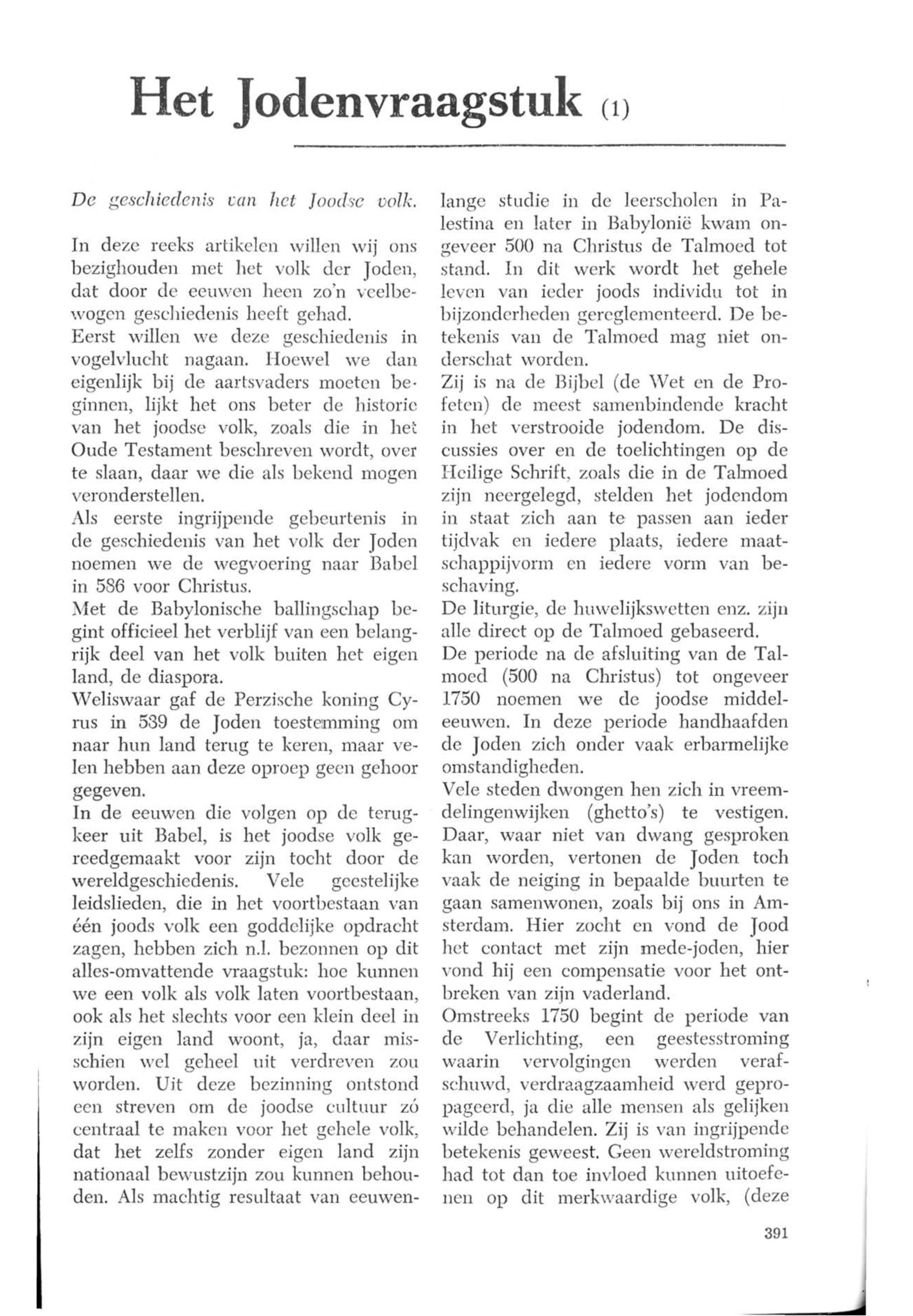 Het Jodenvraagstuk (1)

De geschiedenis van het Joodse volk.

In deze reeks artikelen willen wij ons bezighouden met het volk der Joden, dat door de eeuwen heen zo'n veelbewogen geschiedenis heeft gehad.
Eerst willen we deze geschiedenis in vogelvlucht nagaan. Hoewel we dan eigenlijk bij de aartsvaders moeten beginnen, lijkt het ons beter de historie van het joodse volk, zoals die in het Oude Testament beschreven wordt, over te slaan, daar we die als bekend mogen veronderstellen.
Als eerste ingrijpende gebeurtenis in de geschiedenis van het volk der Joden noemen we de wegvoering naar Babel in 586 voor Christus.
Met de Babylonische ballingschap begint officieel het verblijf van een belangrijk deel van het volk buiten het eigen land, de diaspora.
Weliswaar gaf de Perzische koning Cyrus in 539 de Joden toestemming om naar hun land terug te keren, maar velen hebben aan deze oproep geen gehoor gegeven.
In de eeuwen die volgen op de terugkeer uit Babel, is het joodse volk gereedgemaakt voor zijn tocht door de wereldgeschiedenis. Vele geestelijke leidslieden, die in het voortbestaan van één joods volk een goddelijke opdracht zagen, hebben zich n.l. bezonnen op dit alles-omvattende vraagstuk: hoe kunnen we een volk als volk laten voortbestaan, ook als het slechts voor een klein deel in zijn eigen land woont, ja, daar misschien wel geheel uit verdreven zou worden. Uit deze bezinning ontstond een streven om de joodse cultuur zó centraal te maken voor het gehele volk, dat het zelfs zonder eigen land zijn nationaal bewustzijn zou kunnen behouden. Als machtig resultaat van eeuwenlange studie in de leerscholen in Palestina en later in Babylonië kwam ongeveer 500 na Christus de Talmoed tot stand. In dit werk wordt het gehele leven van ieder joods individu tot in bijzonderheden gereglementeerd. De betekenis van de Talmoed mag niet onderschat worden.
Zij is na de Bijbel (de Wet en de Profeten) de meest samenbindende kracht in het verstrooide jodendom. De discussies over en de toelichtingen op de Heilige Schrift, zoals die in de Talmoed zijn neergelegd, stelden het jodendom in staat zich aan te passen aan ieder tijdvak en iedere plaats, iedere maatschappijvorm en iedere vorm van beschaving.
De liturgie, de huwelijkswetten enz. zijn alle direct op de Talmoed gebaseerd.
De periode na de afsluiting van de Talmoed (500 na Christus) tot ongeveer 1750 noemen we de joodse middeleeuwen. In deze periode handhaafden de Joden zich onder vaak erbarmelijke omstandigheden.
Vele steden dwongen hen zich in vreemdelingenwijken (ghetto's) te vestigen. Daar, waar niet van dwang gesproken kan worden, vertonen de Joden toch vaak de neiging in bepaalde buurten te gaan samenwonen, zoals bij ons in Amsterdam. Hier zocht en vond de Jood het contact met zijn mede-joden, hier vond hij een compensatie voor het ontbreken van zijn vaderland.
Omstreeks 1750 begint de periode van de Verlichting, een geestesstroming waarin vervolgingen werden verafschuwd, verdraagzaamheid werd gepropageerd, ja die alle mensen als gelijken wilde behandelen. Zij is van ingrijpende betekenis geweest. Geen wereldstroming had tot dan toe invloed kunnen uitoefenen op dit merkwaardige volk, (deze

391